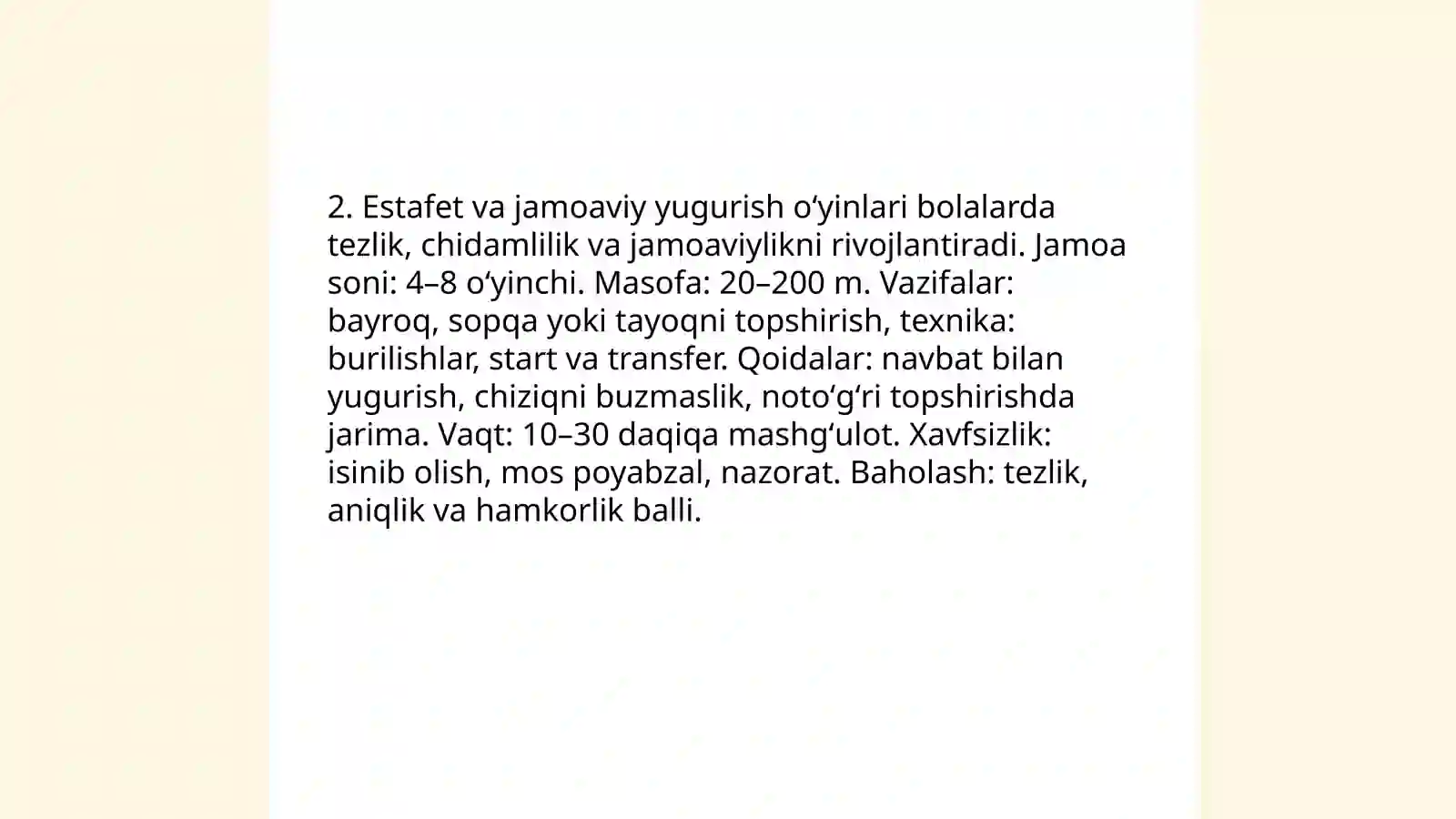 2. Estafet va jamoaviy yugurish oʻyinlari bolalarda tezlik, chidamlilik va jamoaviylikni rivojlantiradi. Jamoa soni: 4–8 oʻyinchi. Masofa: 20–200 m. Vazifalar: bayroq, sopqa yoki tayoqni topshirish, texnika: burilishlar, start va transfer. Qoidalar: navbat bilan yugurish, chiziqni buzmaslik, notoʻgʻri topshirishda jarima. Vaqt: 10–30 daqiqa mashgʻulot. Xavfsizlik: isinib olish, mos poyabzal, nazorat. Baholash: tezlik, aniqlik va hamkorlik balli.